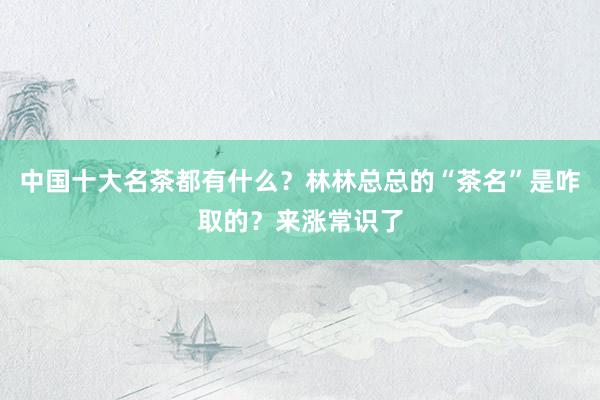 中国十大名茶都有什么？林林总总的“茶名”是咋取的？来涨常识了